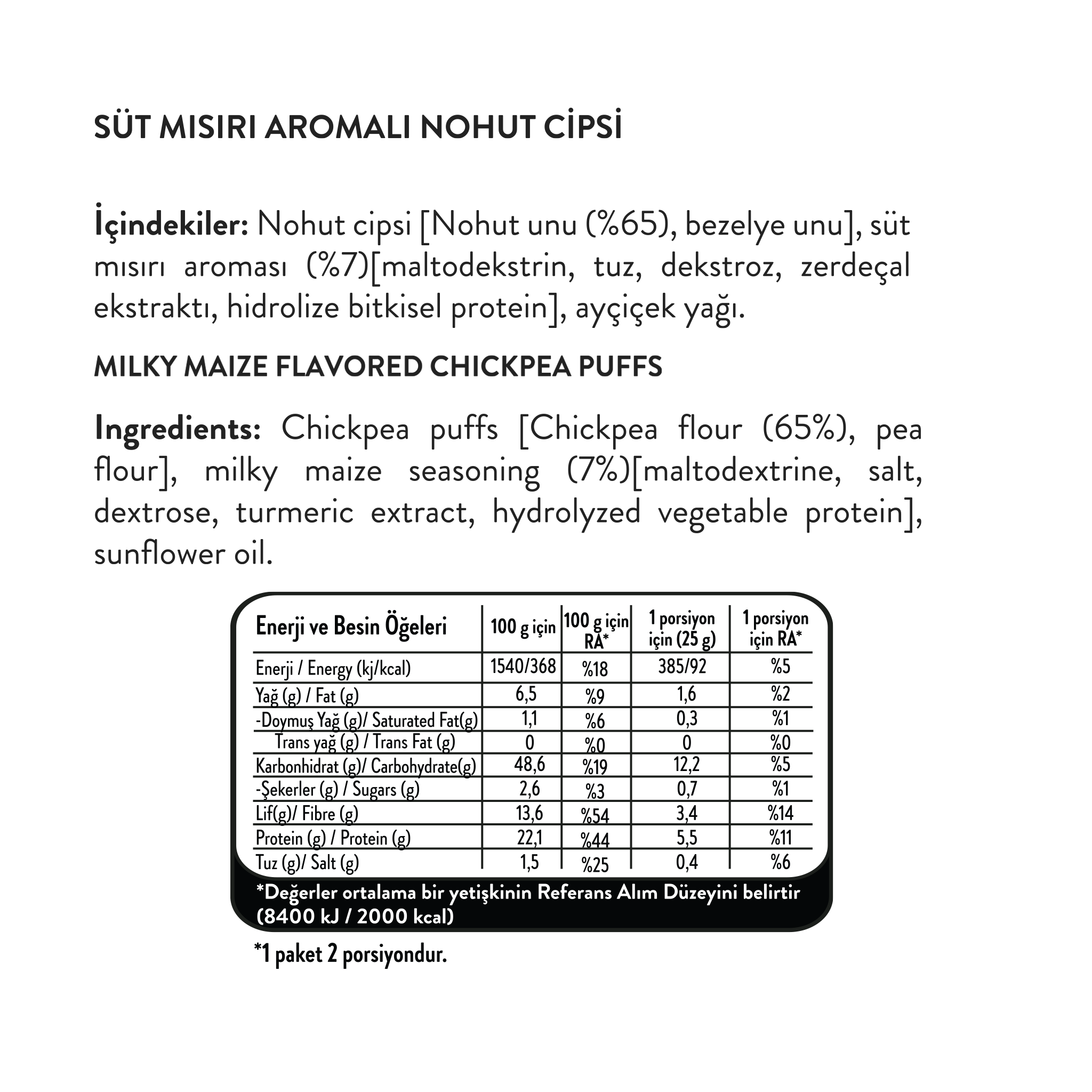 SÜT MISIRI AROMALI NOHUT CİPSİ

İçindekiler: Nohut cipsi [Nohut unu (%65), bezelye unu], süt mısırı aroması (%7)[maltodekstrin, tuz, dekstroz, zerdeçal ekstraktı, hidrolize bitkisel protein], ayçiçek yağı.

MILKY MAIZE FLAVORED CHICKPEA PUFFS

Ingredients: Chickpea puffs [Chickpea flour (65%), pea flour], milky maize seasoning (7%)[maltodextrine, salt, dextrose, turmeric extract, hydrolyzed vegetable protein], sunflower oil.

| Enerji ve Besin Öğeleri | 100 g için | 100 g için RA* | 1 porsiyon için (25 g) | 1 porsiyon için RA* |
|---|---|---|---|---|
| Enerji / Energy (kj/kcal) | 1540/368 | %18 | 385/92 | %5 |
| Yağ (g) / Fat (g) | 6,5 | %9 | 1,6 | %2 |
| -Doymuş Yağ (g)/ Saturated Fat(g) | 1,1 | %6 | 0,3 | %1 |
| Trans yağ (g) / Trans Fat (g) | 0 | %0 | 0 | %0 |
| Karbonhidrat (g)/ Carbohydrate(g) | 48,6 | %19 | 12,2 | %5 |
| -Şekerler (g) / Sugars (g) | 2,6 | %3 | 0,7 | %1 |
| Lif(g)/ Fibre (g) | 13,6 | %54 | 3,4 | %14 |
| Protein (g) / Protein (g) | 22,1 | %44 | 5,5 | %11 |
| Tuz (g)/ Salt (g) | 1,5 | %25 | 0,4 | %6 |

*Değerler ortalama bir yetişkinin Referans Alım Düzeyini belirtir (8400 kJ / 2000 kcal)

*1 paket 2 porsiyondur.